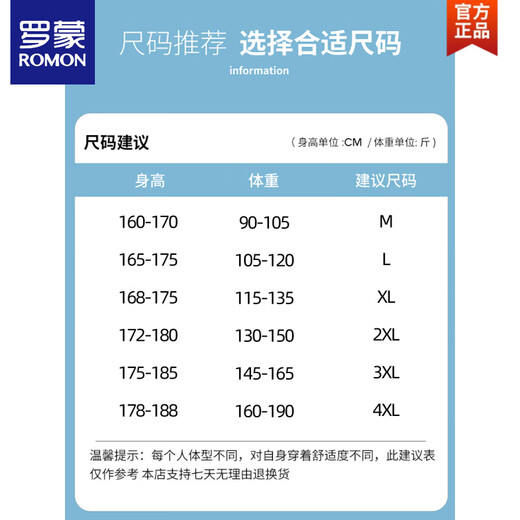 罗蒙
ROMON

官方正品

尺码推荐 选择合适尺码
information

尺码建议 （身高单位 :CM / 体重单位: 斤）

| 身高 | 体重 | 建议尺码 |
|---|---|---|
| 160-170 | 90-105 | M |
| 165-175 | 105-120 | L |
| 168-175 | 115-135 | XL |
| 172-180 | 130-150 | 2XL |
| 175-185 | 145-165 | 3XL |
| 178-188 | 160-190 | 4XL |

温馨提示：每个人体型不同，对自身穿着舒适度不同，此建议表仅作参考 本店支持七天无理由退换货